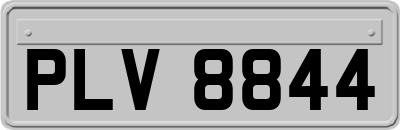 PLV 8844